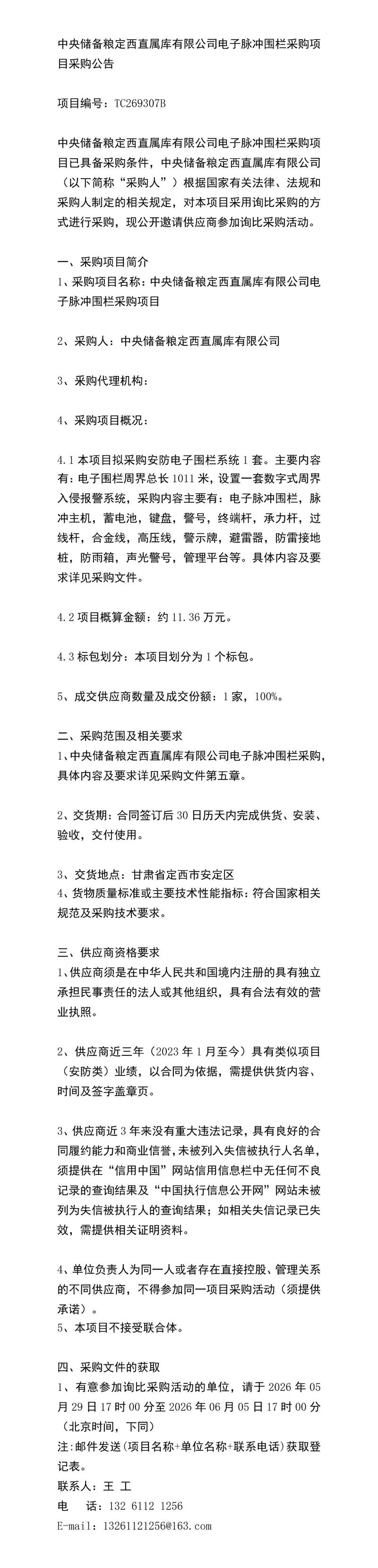 中央储备粮定西直属库有限公司电子脉冲围栏采购项目采购公告

项目编号：TC269307B

中央储备粮定西直属库有限公司电子脉冲围栏采购项目已具备采购条件，中央储备粮定西直属库有限公司（以下简称“采购人”）根据国家有关法律、法规和采购人制定的相关规定，对本项目采用询比采购的方式进行采购，现公开邀请供应商参加询比采购活动。

一、采购项目简介
1、采购项目名称：中央储备粮定西直属库有限公司电子脉冲围栏采购项目

2、采购人：中央储备粮定西直属库有限公司

3、采购代理机构：

4、采购项目概况：

4.1 本项目拟采购安防电子围栏系统 1 套。主要内容有：电子围栏周界总长 1011 米，设置一套数字式周界入侵报警系统，采购内容主要有：电子脉冲围栏，脉冲主机，蓄电池，键盘，警号，终端杆，承力杆，过线杆，合金线，高压线，警示牌，避雷器，防雷接地桩，防雨箱，声光警号，管理平台等。具体内容及要求详见采购文件。

4.2 项目概算金额：约 11.36 万元。

4.3 标包划分：本项目划分为 1 个标包。

5、成交供应商数量及成交份额：1 家，100%。

二、采购范围及相关要求
1、中央储备粮定西直属库有限公司电子脉冲围栏采购，具体内容及要求详见采购文件第五章。

2、交货期：合同签订后 30 日历天内完成供货、安装、验收，交付使用。

3、交货地点：甘肃省定西市安定区
4、货物质量标准或主要技术性能指标：符合国家相关规范及采购技术要求。

三、供应商资格要求
1、供应商须是在中华人民共和国境内注册的具有独立承担民事责任的法人或其他组织，具有合法有效的营业执照。

2、供应商近三年（2023 年 1 月至今）具有类似项目（安防类）业绩，以合同为依据，需提供供货内容、时间及签字盖章页。

3、供应商近 3 年来没有重大违法记录，具有良好的合同履约能力和商业信誉，未被列入失信被执行人名单，须提供在“信用中国”网站信用信息栏中无任何不良记录的查询结果及“中国执行信息公开网”网站未被列为失信被执行人的查询结果；如相关失信记录已失效，需提供相关证明资料。

4、单位负责人为同一人或者存在直接控股、管理关系的不同供应商，不得参加同一项目采购活动（须提供承诺）。
5、本项目不接受联合体。

四、采购文件的获取
1、有意参加询比采购活动的单位，请于 2026 年 05 月 29 日 17 时 00 分至 2026 年 06 月 05 日 17 时 00 分（北京时间，下同）
注：邮件发送（项目名称+单位名称+联系电话）获取登记表。
联系人：王 工
电 话：132 6112 1256
E-mail：13261121256@163.com